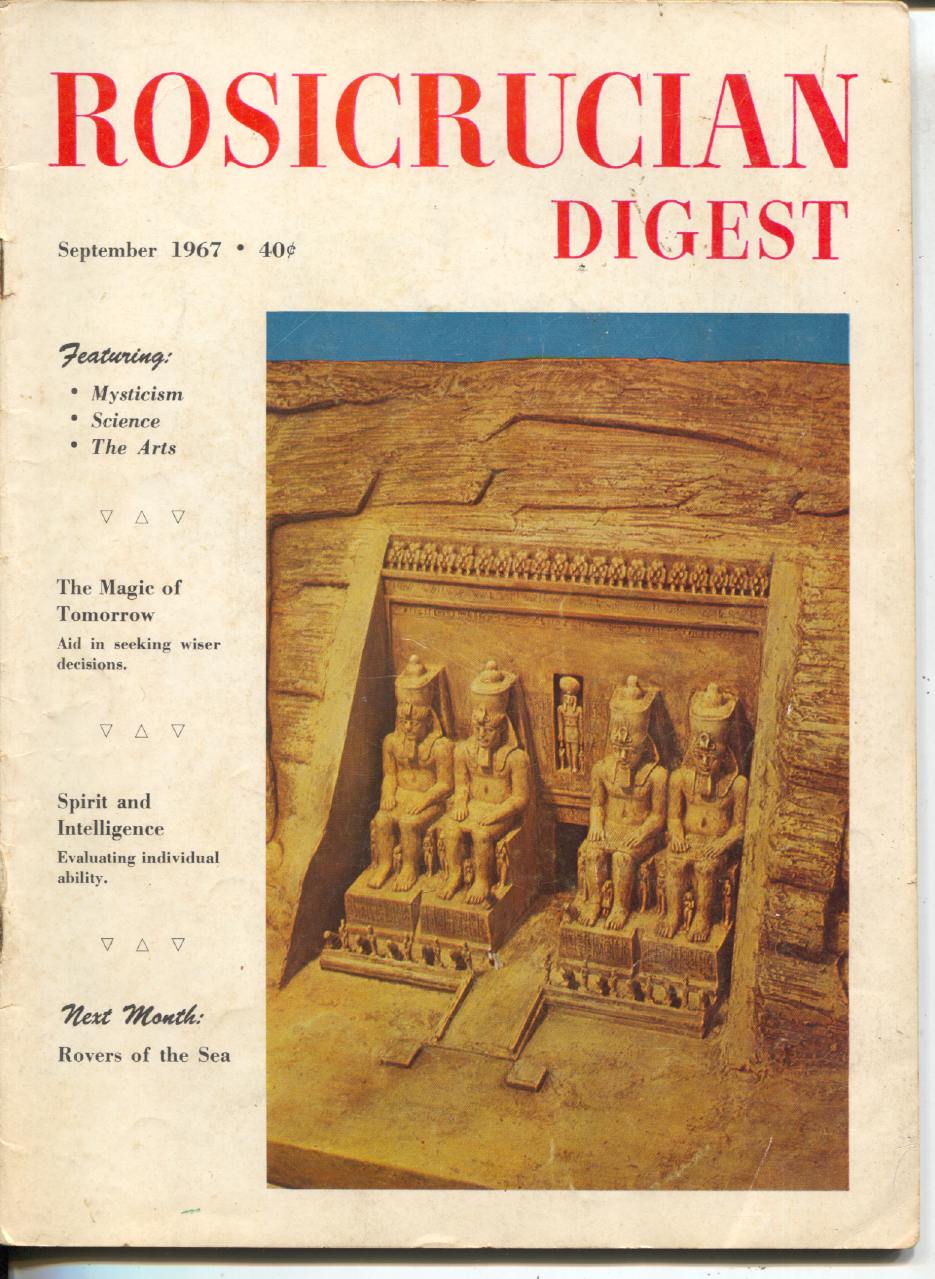 ROSICRUCIAN DIGEST

September 1967 • 40¢

Featuring:

• Mysticism
• Science
• The Arts

▽ △ ▽

The Magic of Tomorrow

Aid in seeking wiser decisions.

▽ △ ▽

Spirit and Intelligence

Evaluating individual ability.

▽ △ ▽

Next Month:

Rovers of the Sea